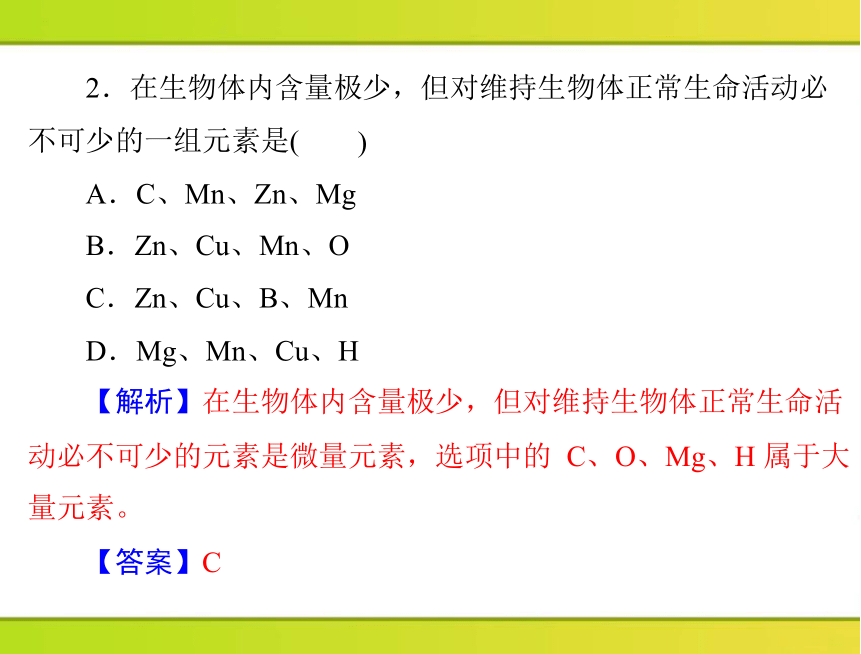 2．在生物体内含量极少，但对维持生物体正常生命活动必不可少的一组元素是(　　)

A．C、Mn、Zn、Mg

B．Zn、Cu、Mn、O

C．Zn、Cu、B、Mn

D．Mg、Mn、Cu、H

【解析】在生物体内含量极少，但对维持生物体正常生命活动必不可少的元素是微量元素，选项中的 C、O、Mg、H 属于大量元素。

【答案】C